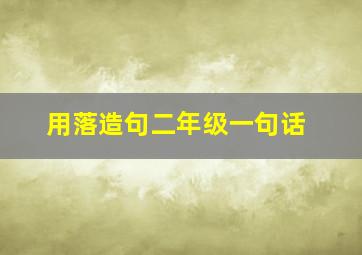 用落造句二年级一句话